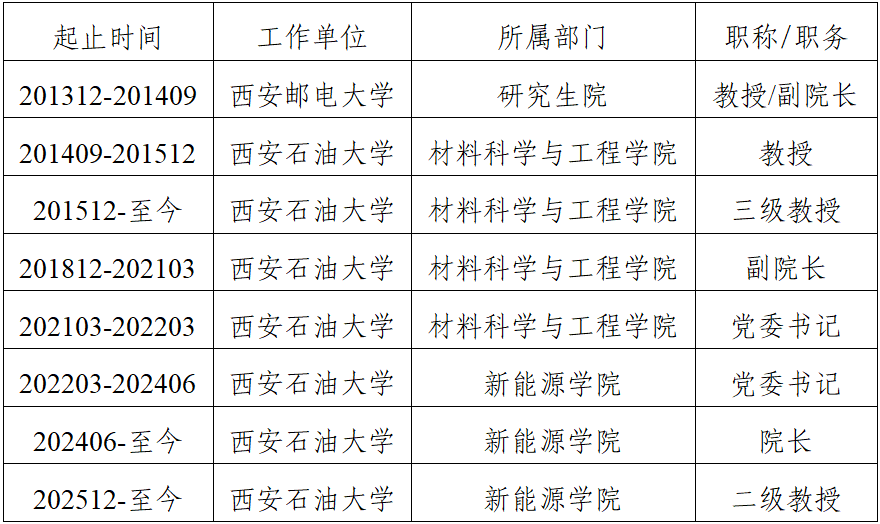 | 起止时间 | 工作单位 | 所属部门 | 职称/职务 |
|---|---|---|---|
| 201312-201409 | 西安邮电大学 | 研究生院 | 教授/副院长 |
| 201409-201512 | 西安石油大学 | 材料科学与工程学院 | 教授 |
| 201512-至今 | 西安石油大学 | 材料科学与工程学院 | 三级教授 |
| 201812-202103 | 西安石油大学 | 材料科学与工程学院 | 副院长 |
| 202103-202203 | 西安石油大学 | 材料科学与工程学院 | 党委书记 |
| 202203-202406 | 西安石油大学 | 新能源学院 | 党委书记 |
| 202406-至今 | 西安石油大学 | 新能源学院 | 院长 |
| 202512-至今 | 西安石油大学 | 新能源学院 | 二级教授 |